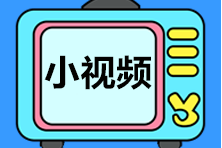 小视频